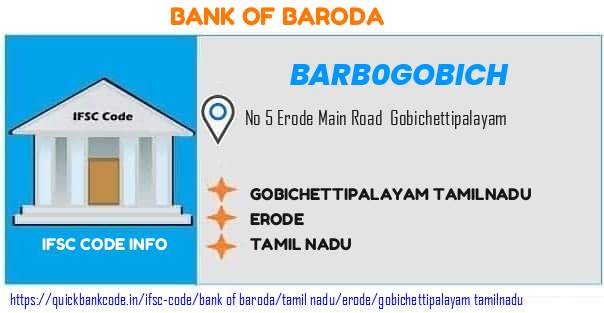 BANK OF BARODA

IFSC Code

IFSC CODE INFO

BARB0GOBICH

No 5 Erode Main Road Gobichettipalayam

GOBICHETTIPALAYAM TAMILNADU

ERODE

TAMIL NADU

https://quickbankcode.in/ifsc-code/bank of baroda/tamil nadu/erode/gobichettipalayam tamilnadu